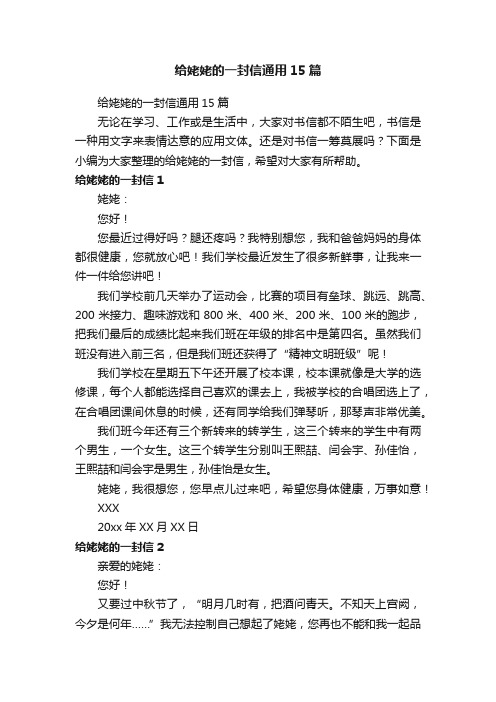 给姥姥的一封信通用15篇

给姥姥的一封信通用15篇

无论在学习、工作或是生活中，大家对书信都不陌生吧，书信是一种用文字来表情达意的应用文体。还是对书信一筹莫展吗？下面是小编为大家整理的给姥姥的一封信，希望对大家有所帮助。

给姥姥的一封信1

姥姥：

您好！

您最近过得好吗？腿还疼吗？我特别想您，我和爸爸妈妈的身体都很健康，您就放心吧！我们学校最近发生了很多新鲜事，让我来一件一件给您讲吧！

我们学校前几天举办了运动会，比赛的项目有垒球、跳远、跳高、200米接力、趣味游戏和800米、400米、200米、100米的跑步，把我们最后的成绩比起来我们班在年级的排名中是第四名。虽然我们班没有进入前三名，但是我们班还获得了“精神文明班级”呢！

我们学校在星期五下午还开展了校本课，校本课就像是大学的选修课，每个人都能选择自己喜欢的课去上，我被学校的合唱团选上了，在合唱团课间休息的时候，还有同学给我们弹琴听，那琴声非常优美。

我们班今年还有三个新转来的转学生，这三个转来的学生中有两个男生，一个女生。这三个转学生分别叫王熙喆、闫会宇、孙佳怡，王熙喆和闫会宇是男生，孙佳怡是女生。

姥姥，我很想您，您早点儿过来吧，希望您身体健康，万事如意！

XXX

20xx年XX月XX日

给姥姥的一封信2

亲爱的姥姥：

您好！

又要过中秋节了，“明月几时有，把酒问青天。不知天上宫阙，今夕是何年……”我无法控制自己想起了姥姥，您再也不能和我一起品